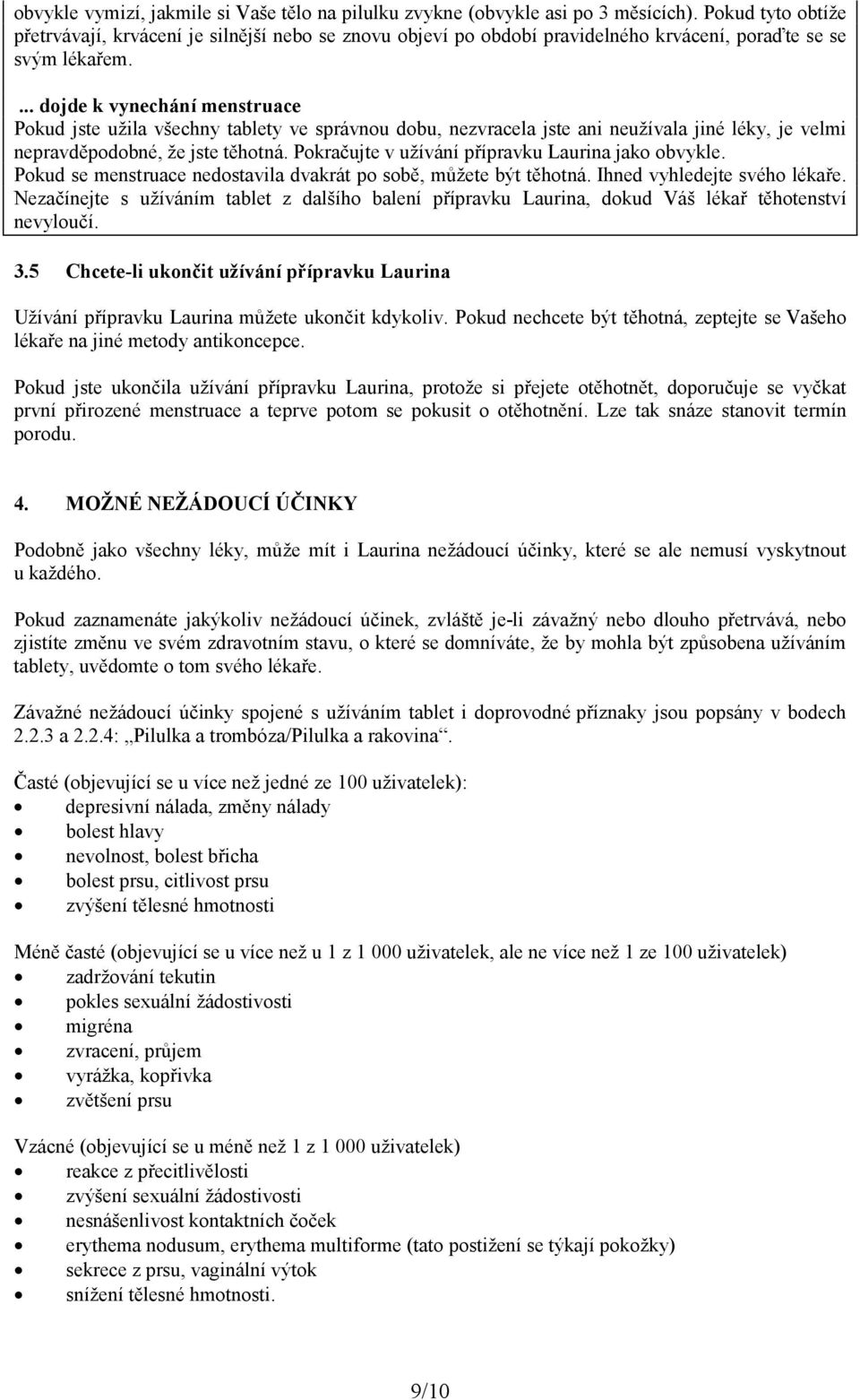 obvykle vymizí, jakmile si Vaše tělo na pilulku zvykne (obvykle asi po 3 měsících). Pokud tyto obtíže přetrvávají, krvácení je silnější nebo se znovu objeví po období pravidelného krvácení, poraďte se se svým lékařem.

... dojde k vynechání menstruace
Pokud jste užila všechny tablety ve správnou dobu, nezvracela jste ani neužívala jiné léky, je velmi nepravděpodobné, že jste těhotná. Pokračujte v užívání přípravku Laurina jako obvykle.
Pokud se menstruace nedostavila dvakrát po sobě, můžete být těhotná. Ihned vyhledejte svého lékaře. Nezačínejte s užíváním tablet z dalšího balení přípravku Laurina, dokud Váš lékař těhotenství nevyloučí.

3.5 Chcete-li ukončit užívání přípravku Laurina

Užívání přípravku Laurina můžete ukončit kdykoliv. Pokud nechcete být těhotná, zeptejte se Vašeho lékaře na jiné metody antikoncepce.

Pokud jste ukončila užívání přípravku Laurina, protože si přejete otěhotnět, doporučuje se vyčkat první přirozené menstruace a teprve potom se pokusit o otěhotnění. Lze tak snáze stanovit termín porodu.

4. MOŽNÉ NEŽÁDOUCÍ ÚČINKY

Podobně jako všechny léky, může mít i Laurina nežádoucí účinky, které se ale nemusí vyskytnout u každého.

Pokud zaznamenáte jakýkoliv nežádoucí účinek, zvláště je-li závažný nebo dlouho přetrvává, nebo zjistíte změnu ve svém zdravotním stavu, o které se domníváte, že by mohla být způsobena užíváním tablety, uvědomte o tom svého lékaře.

Závažné nežádoucí účinky spojené s užíváním tablet i doprovodné příznaky jsou popsány v bodech 2.2.3 a 2.2.4: „Pilulka a trombóza/Pilulka a rakovina“.

Časté (objevující se u více než jedné ze 100 uživatelek):
• depresivní nálada, změny nálady
• bolest hlavy
• nevolnost, bolest břicha
• bolest prsu, citlivost prsu
• zvýšení tělesné hmotnosti

Méně časté (objevující se u více než u 1 z 1 000 uživatelek, ale ne více než 1 ze 100 uživatelek)
• zadržování tekutin
• pokles sexuální žádostivosti
• migréna
• zvracení, průjem
• vyrážka, kopřivka
• zvětšení prsu

Vzácné (objevující se u méně než 1 z 1 000 uživatelek)
• reakce z přecitlivělosti
• zvýšení sexuální žádostivosti
• nesnášenlivost kontaktních čoček
• erythema nodusum, erythema multiforme (tato postižení se týkají pokožky)
• sekrece z prsu, vaginální výtok
• snížení tělesné hmotnosti.

9/10